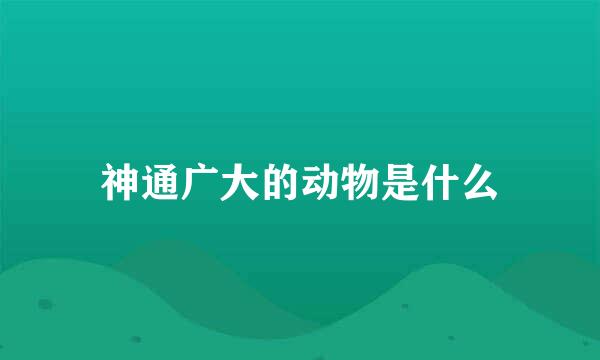 神通广大的动物是什么